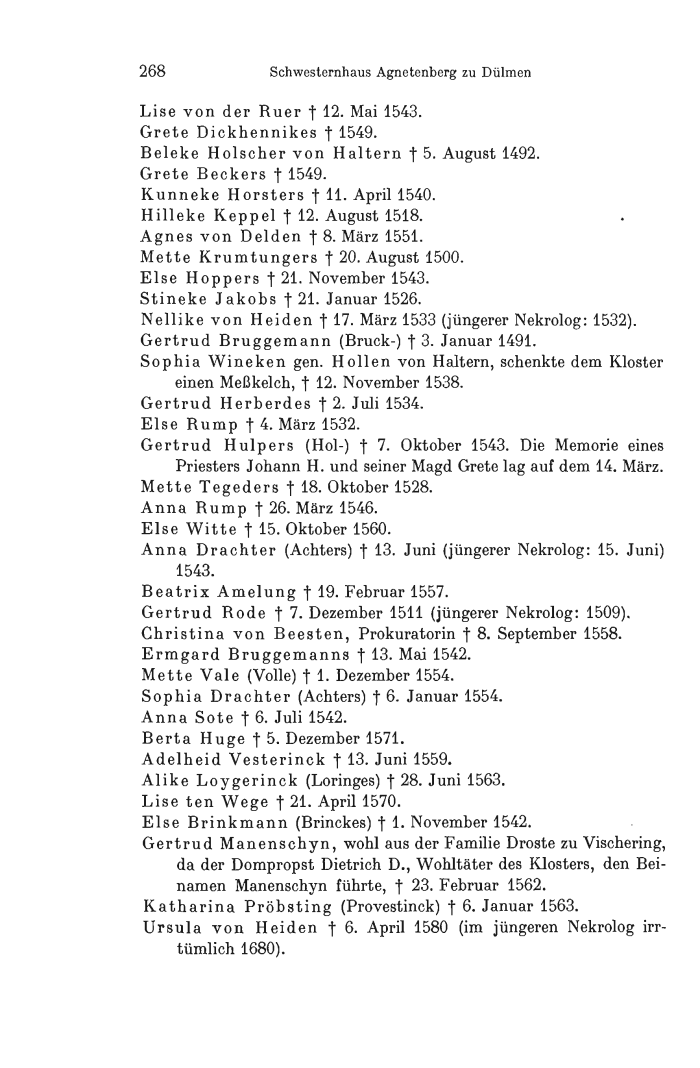 268 Schwesternhaus Agnetenberg zu Dülmen

Lise von der Ruer † 12. Mai 1543.
Grete Dickhennikes † 1549.
Beleke Holscher von Haltern † 5. August 1492.
Grete Beckers † 1549.
Kunneke Horsters † 11. April 1540.
Hilleke Keppel † 12. August 1518.
Agnes von Delden † 8. März 1551.
Mette Krumtungers † 20. August 1500.
Else Hoppers † 21. November 1543.
Stineke Jakobs † 21. Januar 1526.
Nellike von Heiden † 17. März 1533 (jüngerer Nekrolog: 1532).
Gertrud Bruggemann (Bruck-) † 3. Januar 1491.
Sophia Wineken gen. Hollen von Haltern, schenkte dem Kloster einen Meßkelch, † 12. November 1538.
Gertrud Herberdes † 2. Juli 1534.
Else Rump † 4. März 1532.
Gertrud Hulpers (Hol-) † 7. Oktober 1543. Die Memorie eines Priesters Johann H. und seiner Magd Grete lag auf dem 14. März.
Mette Tegeders † 18. Oktober 1528.
Anna Rump † 26. März 1546.
Else Witte † 15. Oktober 1560.
Anna Drachter (Achters) † 13. Juni (jüngerer Nekrolog: 15. Juni) 1543.
Beatrix Amelung † 19. Februar 1557.
Gertrud Rode † 7. Dezember 1511 (jüngerer Nekrolog: 1509).
Christina von Beesten, Prokuratorin † 8. September 1558.
Ermgard Bruggemanns † 13. Mai 1542.
Mette Vale (Volle) † 1. Dezember 1554.
Sophia Drachter (Achters) † 6. Januar 1554.
Anna Sote † 6. Juli 1542.
Berta Huge † 5. Dezember 1571.
Adelheid Vesterinck † 13. Juni 1559.
Alike Loygerinck (Loringes) † 28. Juni 1563.
Lise ten Wege † 21. April 1570.
Else Brinkmann (Brinckes) † 1. November 1542.
Gertrud Manenschyn, wohl aus der Familie Droste zu Vischering, da der Dompropst Dietrich D., Wohltäter des Klosters, den Beinamen Manenschyn führte, † 23. Februar 1562.
Katharina Pröbsting (Provestinck) † 6. Januar 1563.
Ursula von Heiden † 6. April 1580 (im jüngeren Nekrolog irrtümlich 1680).